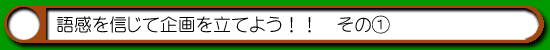 語感を信じて企画を立てよう！！　その①